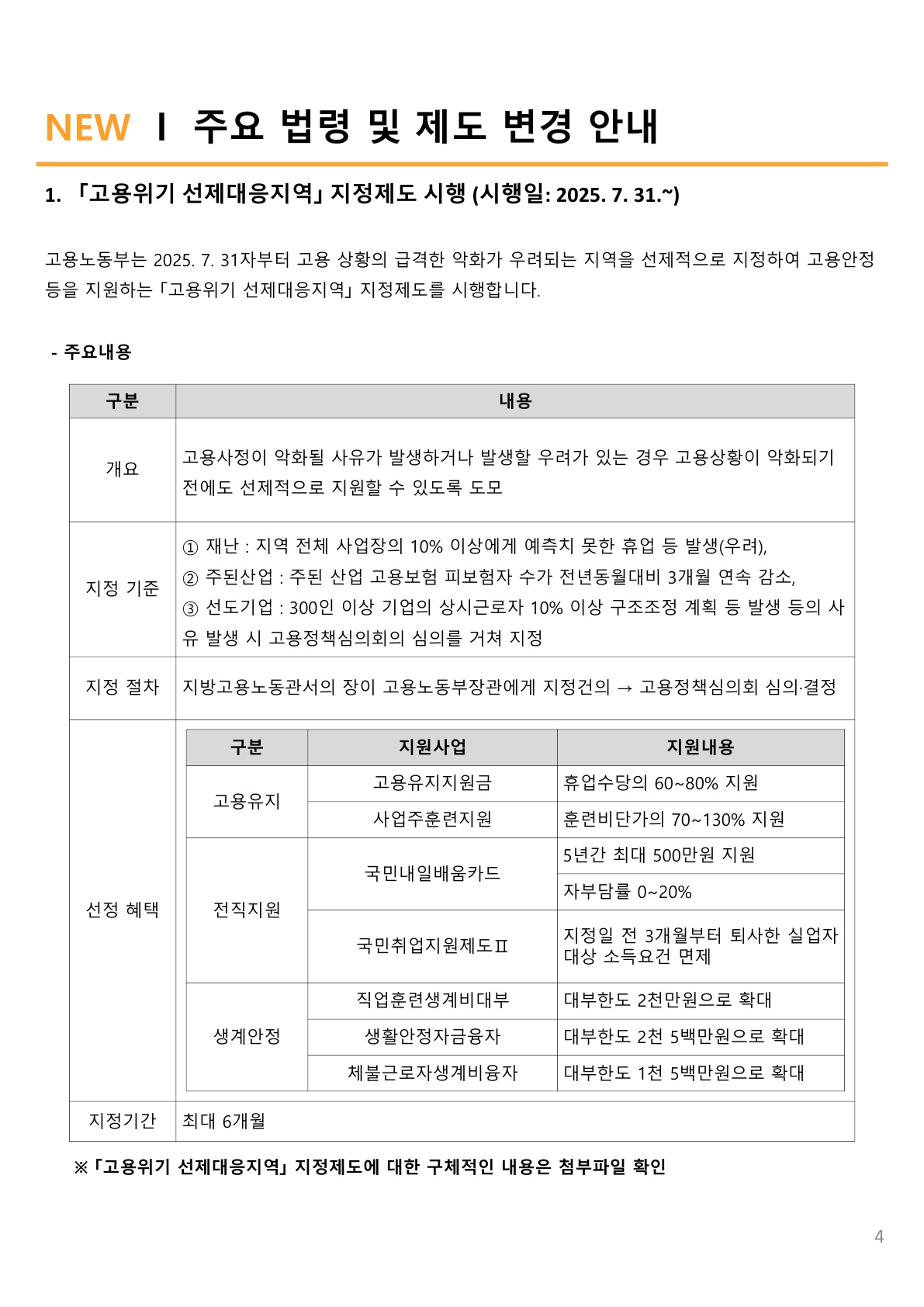 NEW I 주요 법령 및 제도 변경 안내

1. 「고용위기 선제대응지역」 지정제도 시행 (시행일: 2025. 7. 31.~)

고용노동부는 2025. 7. 31자부터 고용 상황의 급격한 악화가 우려되는 지역을 선제적으로 지정하여 고용안정 등을 지원하는 「고용위기 선제대응지역」 지정제도를 시행합니다.

- 주요내용

| 구분 | 내용 |
|---|---|
| 개요 | 고용사정이 악화될 사유가 발생하거나 발생할 우려가 있는 경우 고용상황이 악화되기 전에도 선제적으로 지원할 수 있도록 도모 |
| 지정 기준 | ① 재난 : 지역 전체 사업장의 10% 이상에게 예측치 못한 휴업 등 발생(우려), ② 주된산업 : 주된 산업 고용보험 피보험자 수가 전년동월대비 3개월 연속 감소, ③ 선도기업 : 300인 이상 기업의 상시근로자 10% 이상 구조조정 계획 등 발생 등의 사유 발생 시 고용정책심의회의 심의를 거쳐 지정 |
| 지정 절차 | 지방고용노동관서의 장이 고용노동부장관에게 지정건의 → 고용정책심의회 심의·결정 |
| 선정 혜택 | (아래 표) |
| 지정기간 | 최대 6개월 |

| 구분 | 지원사업 | 지원내용 |
|---|---|---|
| 고용유지 | 고용유지지원금 | 휴업수당의 60~80% 지원 |
| 고용유지 | 사업주훈련지원 | 훈련비단가의 70~130% 지원 |
| 전직지원 | 국민내일배움카드 | 5년간 최대 500만원 지원 |
| 전직지원 | 국민내일배움카드 | 자부담률 0~20% |
| 전직지원 | 국민취업지원제도Ⅱ | 지정일 전 3개월부터 퇴사한 실업자 대상 소득요건 면제 |
| 생계안정 | 직업훈련생계비대부 | 대부한도 2천만원으로 확대 |
| 생계안정 | 생활안정자금융자 | 대부한도 2천 5백만원으로 확대 |
| 생계안정 | 체불근로자생계비융자 | 대부한도 1천 5백만원으로 확대 |

※「고용위기 선제대응지역」 지정제도에 대한 구체적인 내용은 첨부파일 확인

4